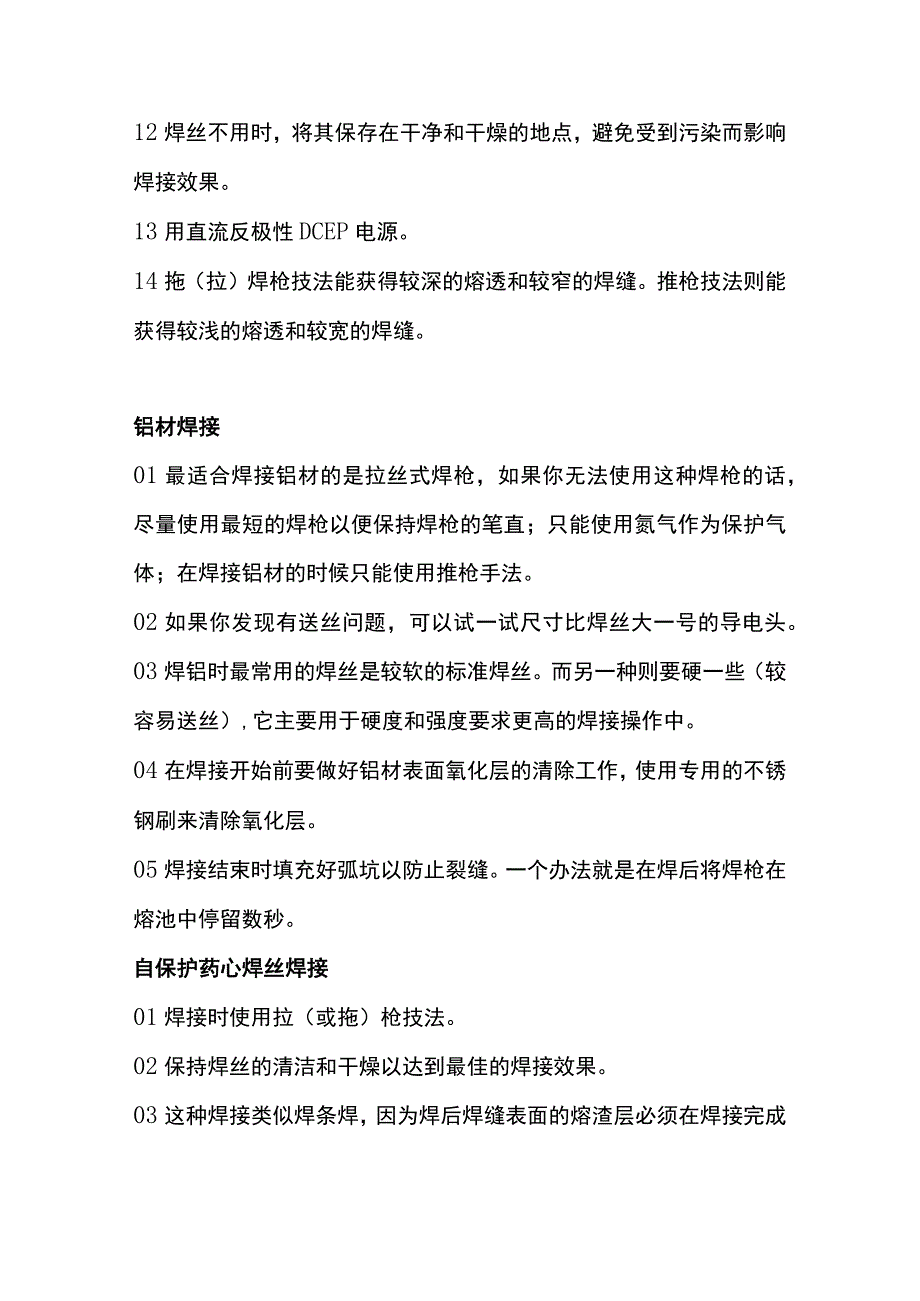 12 焊丝不用时，将其保存在干净和干燥的地点，避免受到污染而影响焊接效果。

13 用直流反极性 DCEP 电源。

14 拖（拉）焊枪技法能获得较深的熔透和较窄的焊缝。推枪技法则能获得较浅的熔透和较宽的焊缝。

铝材焊接

01 最适合焊接铝材的是拉丝式焊枪，如果你无法使用这种焊枪的话，尽量使用最短的焊枪以便保持焊枪的笔直；只能使用氮气作为保护气体；在焊接铝材的时候只能使用推枪手法。

02 如果你发现有送丝问题，可以试一试尺寸比焊丝大一号的导电头。

03 焊铝时最常用的焊丝是较软的标准焊丝。而另一种则要硬一些（较容易送丝），它主要用于硬度和强度要求更高的焊接操作中。

04 在焊接开始前要做好铝材表面氧化层的清除工作，使用专用的不锈钢刷来清除氧化层。

05 焊接结束时填充好弧坑以防止裂缝。一个办法就是在焊后将焊枪在熔池中停留数秒。

自保护药心焊丝焊接

01 焊接时使用拉（或拖）枪技法。

02 保持焊丝的清洁和干燥以达到最佳的焊接效果。

03 这种焊接类似焊条焊，因为焊后焊缝表面的熔渣层必须在焊接完成